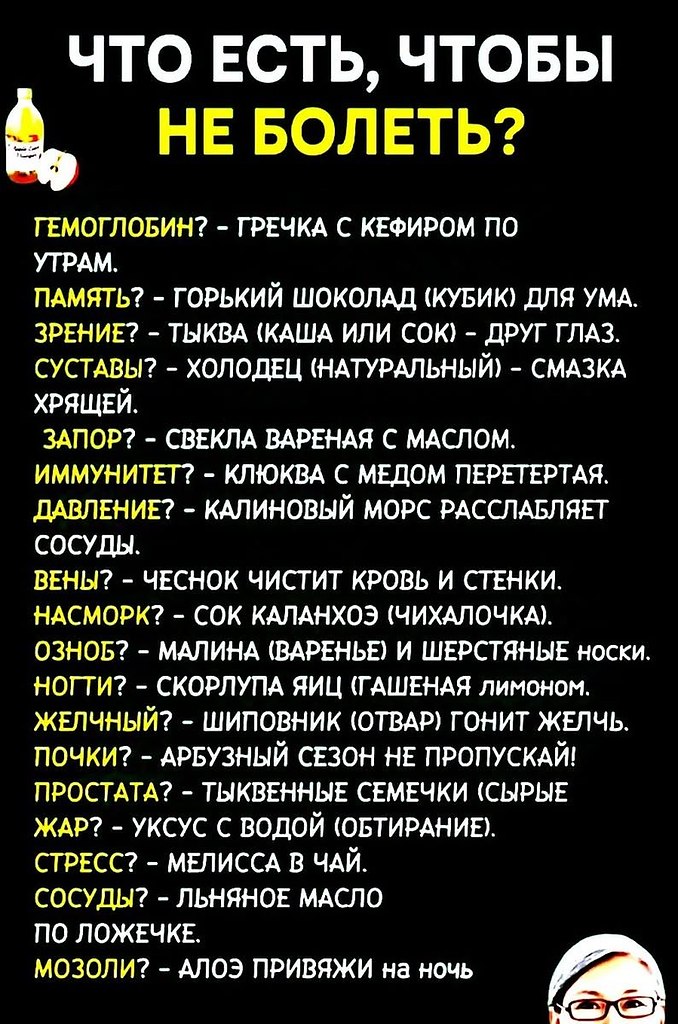 ЧТО ЕСТЬ, ЧТОБЫ НЕ БОЛЕТЬ?

ГЕМОГЛОБИН? - ГРЕЧКА С КЕФИРОМ ПО УТРАМ.
ПАМЯТЬ? - ГОРЬКИЙ ШОКОЛАД (КУБИК) ДЛЯ УМА.
ЗРЕНИЕ? - ТЫКВА (КАША ИЛИ СОК) - ДРУГ ГЛАЗ.
СУСТАВЫ? - ХОЛОДЕЦ (НАТУРАЛЬНЫЙ) - СМАЗКА ХРЯЩЕЙ.
ЗАПОР? - СВЕКЛА ВАРЕНАЯ С МАСЛОМ.
ИММУНИТЕТ? - КЛЮКВА С МЕДОМ ПЕРЕТЕРТАЯ.
ДАВЛЕНИЕ? - КАЛИНОВЫЙ МОРС РАССЛАБЛЯЕТ СОСУДЫ.
ВЕНЫ? - ЧЕСНОК ЧИСТИТ КРОВЬ И СТЕНКИ.
НАСМОРК? - СОК КАЛАНХОЭ (ЧИХАЛОЧКА).
ОЗНОБ? - МАЛИНА (ВАРЕНЬЕ) И ШЕРСТЯНЫЕ носки.
НОГТИ? - СКОРЛУПА ЯИЦ (ГАШЕНАЯ лимоном.
ЖЕЛЧНЫЙ? - ШИПОВНИК (ОТВАР) ГОНИТ ЖЕЛЧЬ.
ПОЧКИ? - АРБУЗНЫЙ СЕЗОН НЕ ПРОПУСКАЙ!
ПРОСТАТА? - ТЫКВЕННЫЕ СЕМЕЧКИ (СЫРЫЕ
ЖАР? - УКСУС С ВОДОЙ (ОБТИРАНИЕ).
СТРЕСС? - МЕЛИССА В ЧАЙ.
СОСУДЫ? - ЛЬНЯНОЕ МАСЛО ПО ЛОЖЕЧКЕ.
МОЗОЛИ? - АЛОЭ ПРИВЯЖИ на ночь